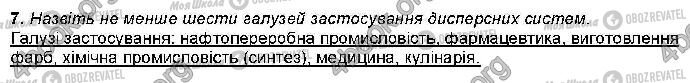 7. Назвіть не менше шести галузей застосування дисперсних систем.
Галузі застосування: нафтопереробна промисловість, фармацевтика, виготовлення фарб, хімічна промисловість (синтез), медицина, кулінарія.

Моя Школа OBOZREVATEL 4book.org